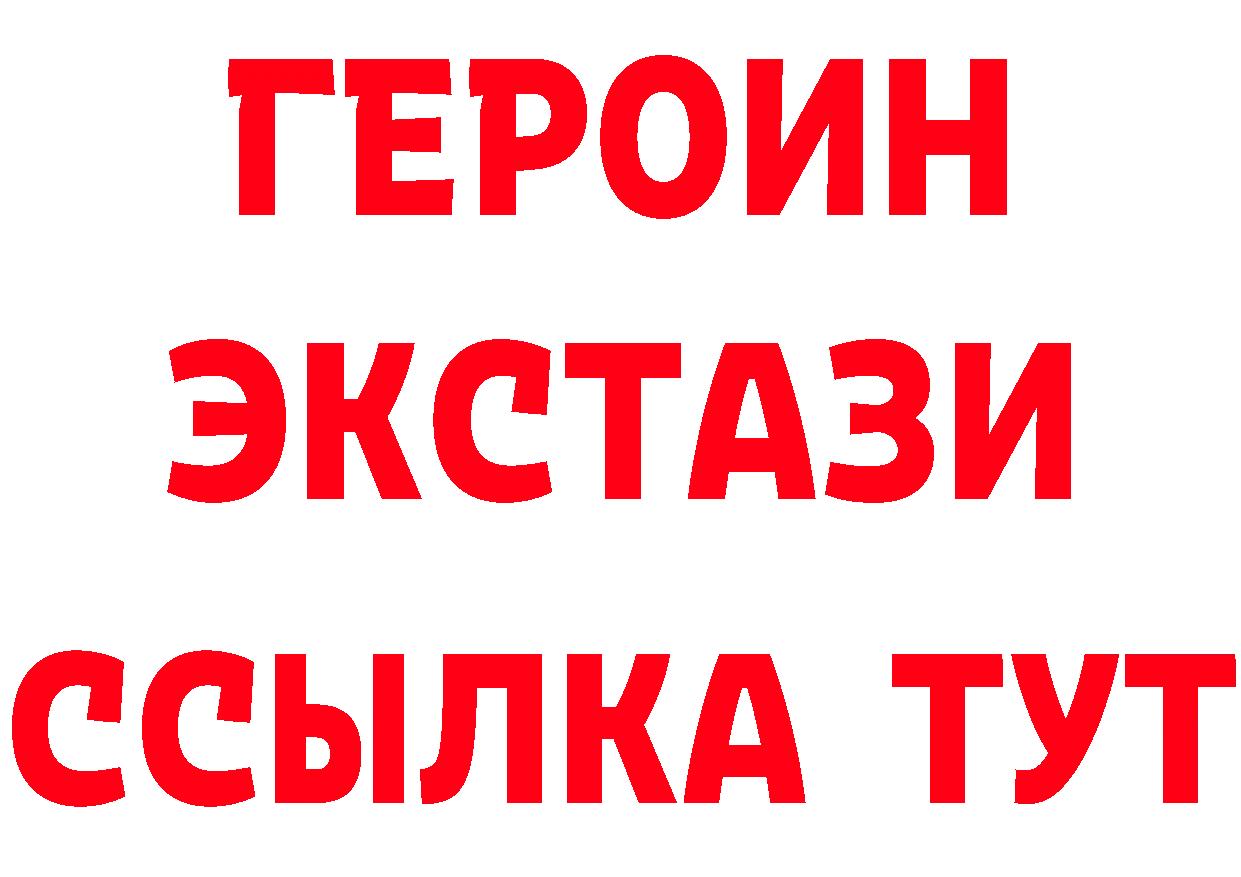 ГЕРОИН
ЭКСТАЗИ
ССЫЛКА ТУТ